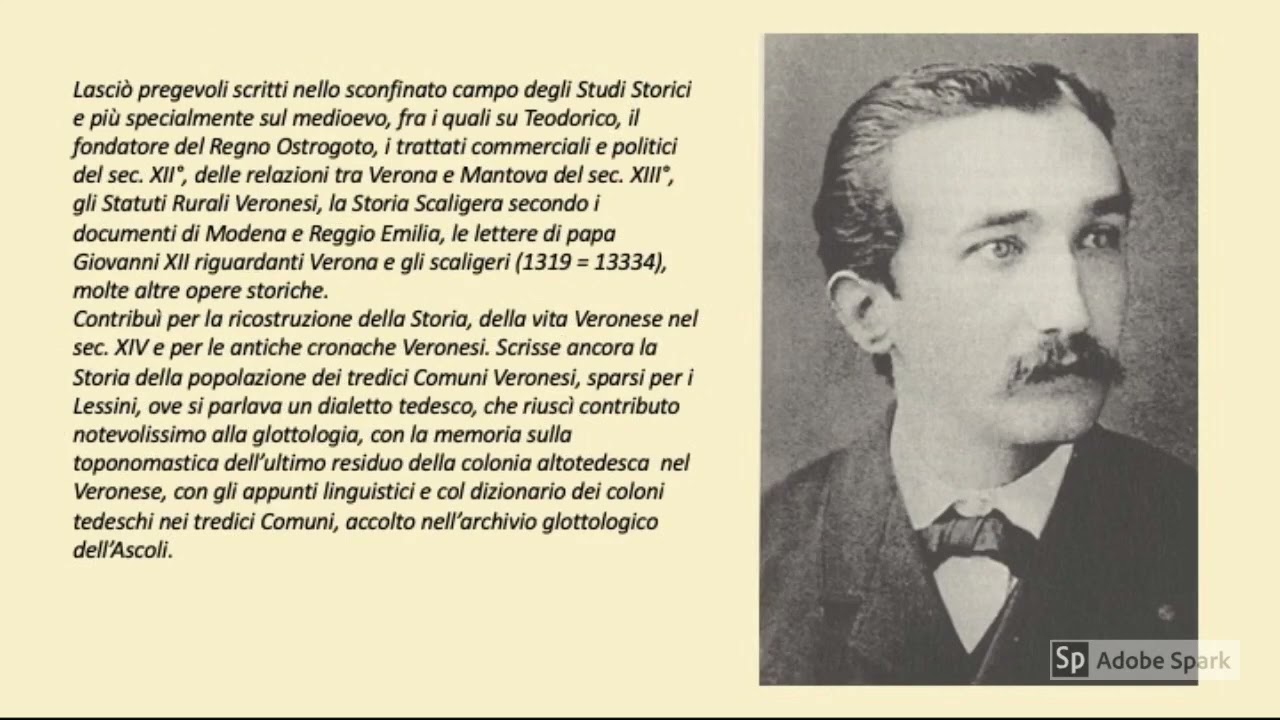 Lasciò pregevoli scritti nello sconfinato campo degli Studi Storici e più specialmente sul medioevo, fra i quali su Teodorico, il fondatore del Regno Ostrogoto, i trattati commerciali e politici del sec. XII°, delle relazioni tra Verona e Mantova del sec. XIII°, gli Statuti Rurali Veronesi, la Storia Scaligera secondo i documenti di Modena e Reggio Emilia, le lettere di papa Giovanni XII riguardanti Verona e gli scaligeri (1319 = 13334), molte altre opere storiche.
Contribuì per la ricostruzione della Storia, della vita Veronese nel sec. XIV e per le antiche cronache Veronesi. Scrisse ancora la Storia della popolazione dei tredici Comuni Veronesi, sparsi per i Lessini, ove si parlava un dialetto tedesco, che riuscì contributo notevolissimo alla glottologia, con la memoria sulla toponomastica dell'ultimo residuo della colonia altotedesca nel Veronese, con gli appunti linguistici e col dizionario dei coloni tedeschi nei tredici Comuni, accolto nell'archivio glottologico dell'Ascoli.

Sp Adobe Spark